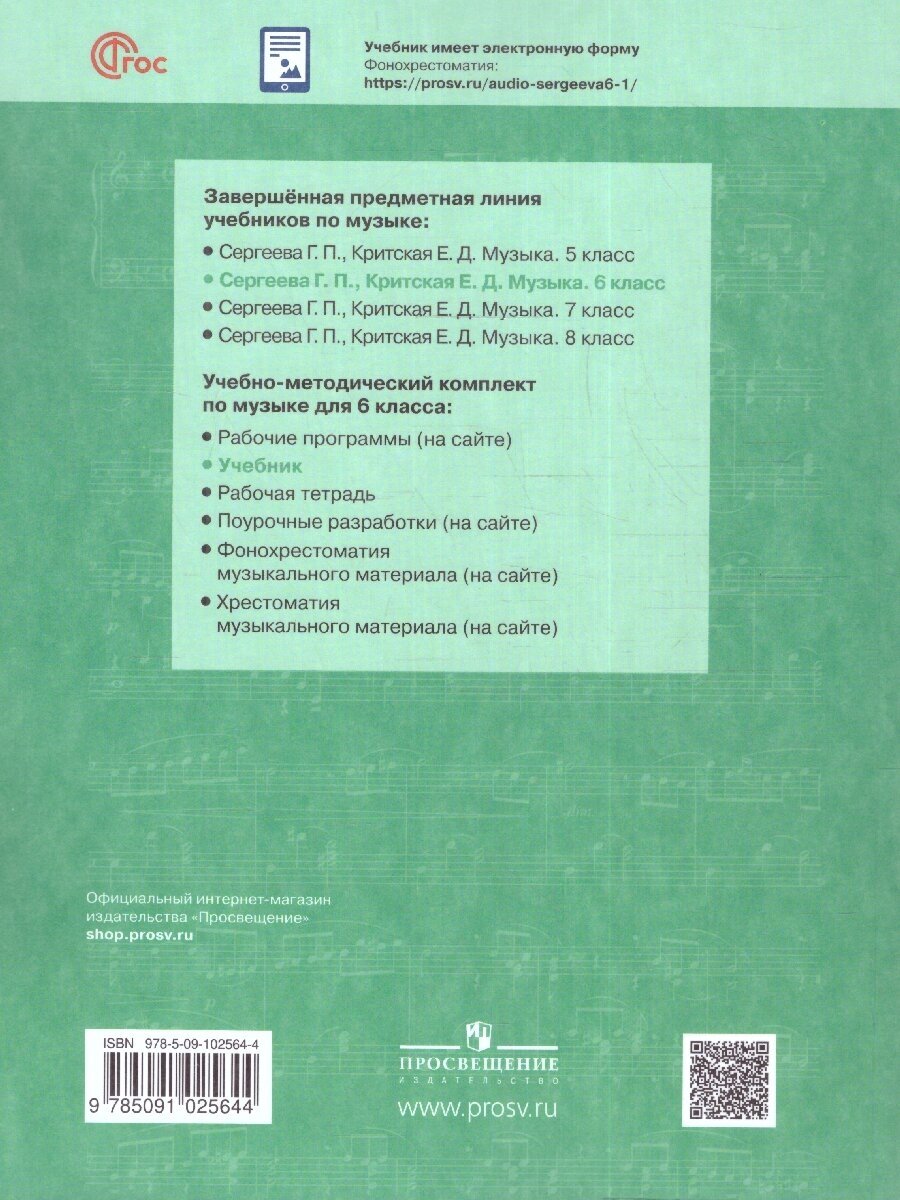 ФГОС

Учебник имеет электронную форму
Фонохрестоматия:
https://prosv.ru/audio-sergeeva6-1/

Завершённая предметная линия учебников по музыке:

• Сергеева Г. П., Критская Е. Д. Музыка. 5 класс
• Сергеева Г. П., Критская Е. Д. Музыка. 6 класс
• Сергеева Г. П., Критская Е. Д. Музыка. 7 класс
• Сергеева Г. П., Критская Е. Д. Музыка. 8 класс

Учебно-методический комплект по музыке для 6 класса:

• Рабочие программы (на сайте)
• Учебник
• Рабочая тетрадь
• Поурочные разработки (на сайте)
• Фонохрестоматия музыкального материала (на сайте)
• Хрестоматия музыкального материала (на сайте)

Официальный интернет-магазин издательства «Просвещение»
shop.prosv.ru

ISBN 978-5-09-102564-4
9 785091 025644

ПРОСВЕЩЕНИЕ
ИЗДАТЕЛЬСТВО
www.prosv.ru